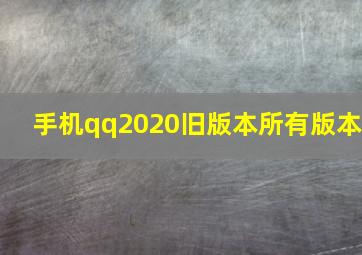 手机qq2020旧版本所有版本